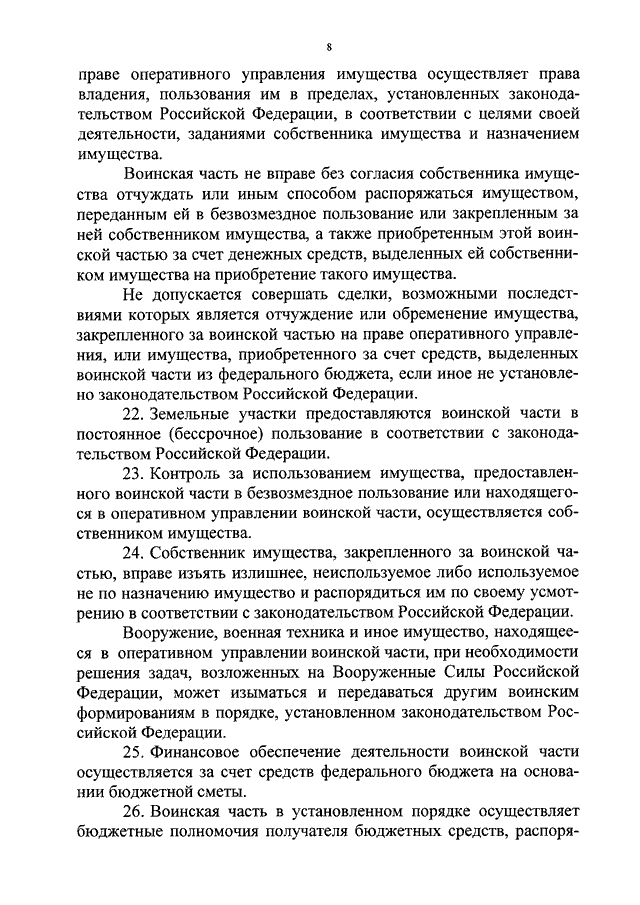 8

праве оперативного управления имущества осуществляет права владения, пользования им в пределах, установленных законодательством Российской Федерации, в соответствии с целями своей деятельности, заданиями собственника имущества и назначением имущества.

Воинская часть не вправе без согласия собственника имущества отчуждать или иным способом распоряжаться имуществом, переданным ей в безвозмездное пользование или закрепленным за ней собственником имущества, а также приобретенным этой воинской частью за счет денежных средств, выделенных ей собственником имущества на приобретение такого имущества.

Не допускается совершать сделки, возможными последствиями которых является отчуждение или обременение имущества, закрепленного за воинской частью на праве оперативного управления, или имущества, приобретенного за счет средств, выделенных воинской части из федерального бюджета, если иное не установлено законодательством Российской Федерации.

22. Земельные участки предоставляются воинской части в постоянное (бессрочное) пользование в соответствии с законодательством Российской Федерации.

23. Контроль за использованием имущества, предоставленного воинской части в безвозмездное пользование или находящегося в оперативном управлении воинской части, осуществляется собственником имущества.

24. Собственник имущества, закрепленного за воинской частью, вправе изъять излишнее, неиспользуемое либо используемое не по назначению имущество и распорядиться им по своему усмотрению в соответствии с законодательством Российской Федерации.

Вооружение, военная техника и иное имущество, находящееся в оперативном управлении воинской части, при необходимости решения задач, возложенных на Вооруженные Силы Российской Федерации, может изыматься и передаваться другим воинским формированиям в порядке, установленном законодательством Российской Федерации.

25. Финансовое обеспечение деятельности воинской части осуществляется за счет средств федерального бюджета на основании бюджетной сметы.

26. Воинская часть в установленном порядке осуществляет бюджетные полномочия получателя бюджетных средств, распоря-